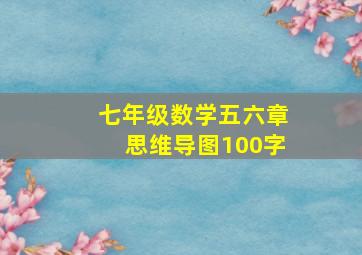 七年级数学五六章
思维导图100字